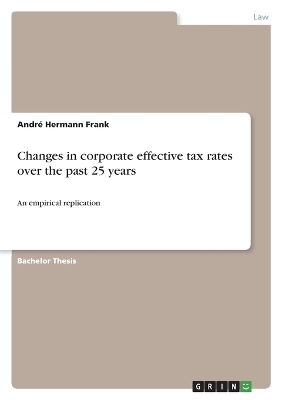 Law

André Hermann Frank

Changes in corporate effective tax rates over the past 25 years

An empirical replication

Bachelor Thesis

GRIN